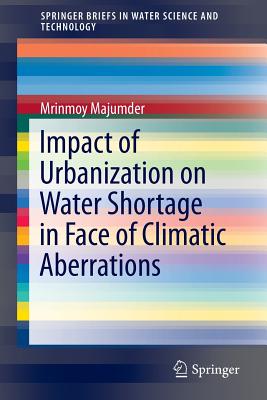 SPRINGER BRIEFS IN WATER SCIENCE AND TECHNOLOGY

Mrinmoy Majumder

Impact of Urbanization on Water Shortage in Face of Climatic Aberrations

Springer